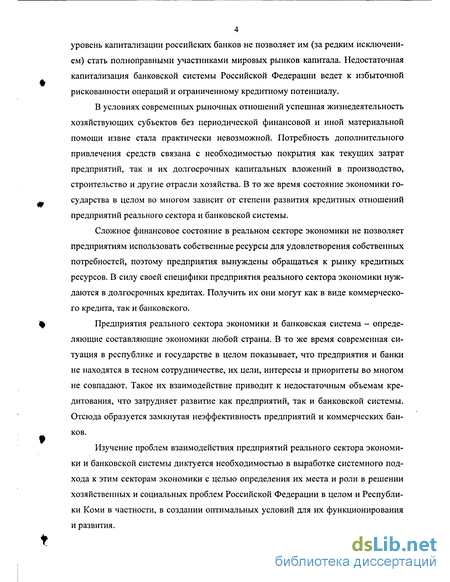 4

уровень капитализации российских банков не позволяет им (за редким исключением) стать полноправными участниками мировых рынков капитала. Недостаточная капитализация банковской системы Российской Федерации ведет к избыточной рискованности операций и ограниченному кредитному потенциалу.

В условиях современных рыночных отношений успешная жизнедеятельность хозяйствующих субъектов без периодической финансовой и иной материальной помощи извне стала практически невозможной. Потребность дополнительного привлечения средств связана с необходимостью покрытия как текущих затрат предприятий, так и их долгосрочных капитальных вложений в производство, строительство и другие отрасли хозяйства. В то же время состояние экономики государства в целом во многом зависит от степени развития кредитных отношений предприятий реального сектора и банковской системы.

Сложное финансовое состояние в реальном секторе экономики не позволяет предприятиям использовать собственные ресурсы для удовлетворения собственных потребностей, поэтому предприятия вынуждены обращаться к рынку кредитных ресурсов. В силу своей специфики предприятия реального сектора экономики нуждаются в долгосрочных кредитах. Получить их они могут как в виде коммерческого кредита, так и банковского.

Предприятия реального сектора экономики и банковская система – определяющие составляющие экономики любой страны. В то же время современная ситуация в республике и государстве в целом показывает, что предприятия и банки не находятся в тесном сотрудничестве, их цели, интересы и приоритеты во многом не совпадают. Такое их взаимодействие приводит к недостаточным объемам кредитования, что затрудняет развитие как предприятий, так и банковской системы. Отсюда образуется замкнутая неэффективность предприятий и коммерческих банков.

Изучение проблем взаимодействия предприятий реального сектора экономики и банковской системы диктуется необходимостью в выработке системного подхода к этим секторам экономики с целью определения их места и роли в решении хозяйственных и социальных проблем Российской Федерации в целом и Республики Коми в частности, в создании оптимальных условий для их функционирования и развития.

dsLib.net
библиотека диссертаций